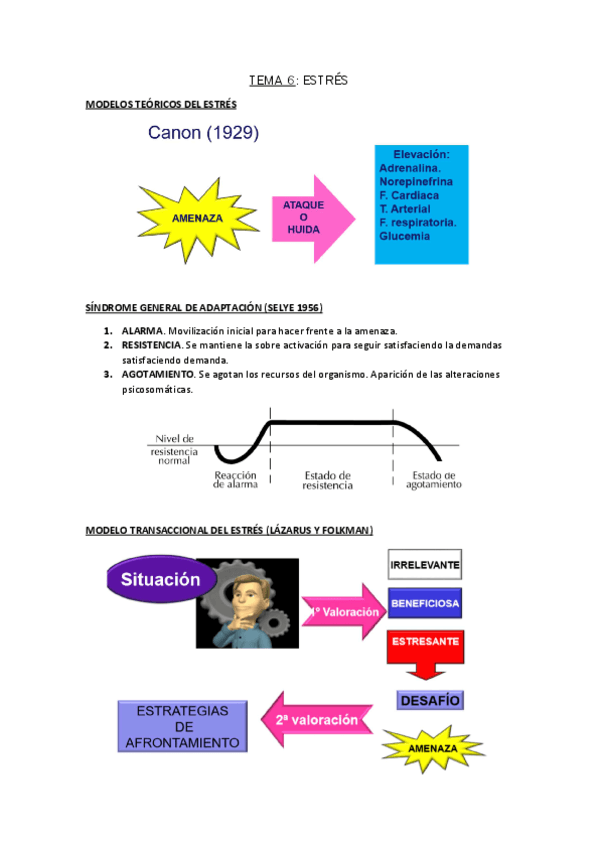 TEMA 6: ESTRÉS

MODELOS TEÓRICOS DEL ESTRÉS

Canon (1929)

AMENAZA

ATAQUE O HUIDA

Elevación:
Adrenalina.
Norepinefrina
F. Cardiaca
T. Arterial
F. respiratoria.
Glucemia

SÍNDROME GENERAL DE ADAPTACIÓN (SELYE 1956)

1. ALARMA. Movilización inicial para hacer frente a la amenaza.
2. RESISTENCIA. Se mantiene la sobre activación para seguir satisfaciendo la demandas satisfaciendo demanda.
3. AGOTAMIENTO. Se agotan los recursos del organismo. Aparición de las alteraciones psicosomáticas.

Nivel de resistencia normal

Reacción de alarma

Estado de resistencia

Estado de agotamiento

MODELO TRANSACCIONAL DEL ESTRÉS (LÁZARUS Y FOLKMAN)

Situación

1º Valoración

IRRELEVANTE

BENEFICIOSA

ESTRESANTE

DESAFÍO

AMENAZA

2ª valoración

ESTRATEGIAS DE AFRONTAMIENTO